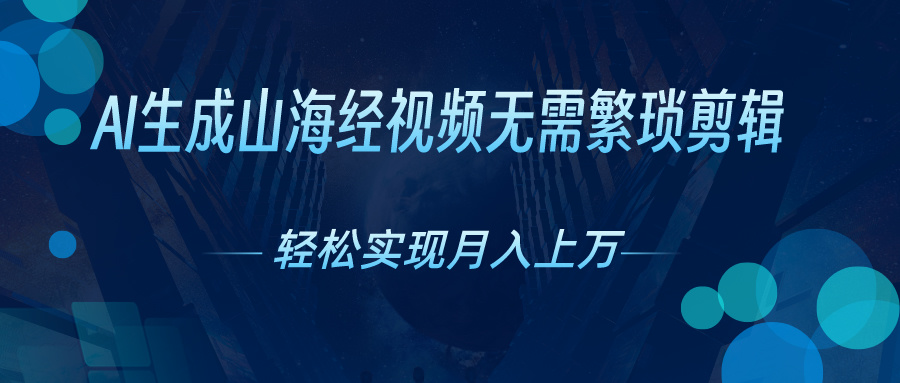 AI生成山海经视频无需繁琐剪辑

轻松实现月入上万